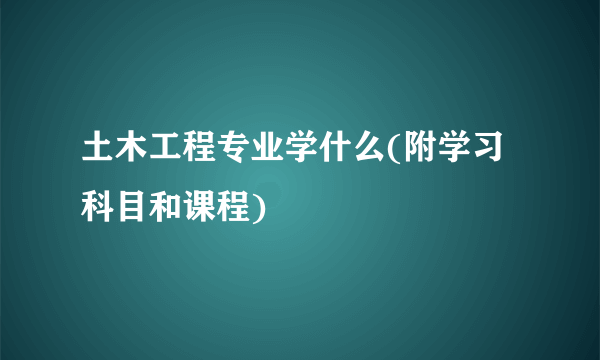 土木工程专业学什么(附学习科目和课程)